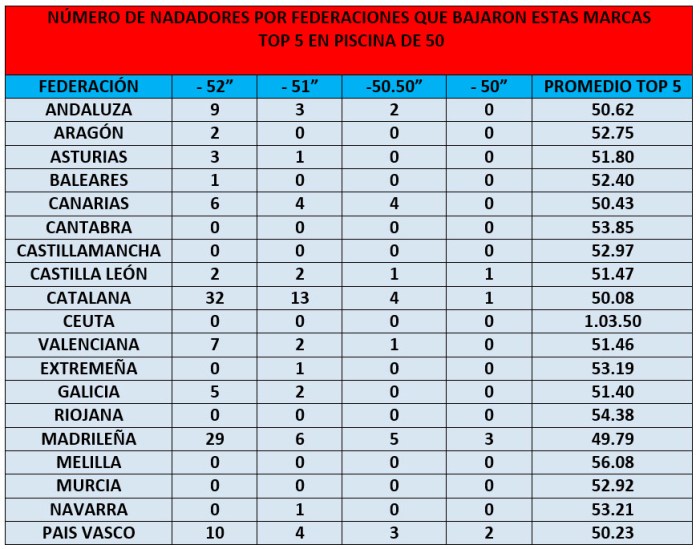 NÚMERO DE NADADORES POR FEDERACIONES QUE BAJARON ESTAS MARCAS
TOP 5 EN PISCINA DE 50

| FEDERACIÓN | - 52” | - 51” | -50.50” | - 50” | PROMEDIO TOP 5 |
|---|---|---|---|---|---|
| ANDALUZA | 9 | 3 | 2 | 0 | 50.62 |
| ARAGÓN | 2 | 0 | 0 | 0 | 52.75 |
| ASTURIAS | 3 | 1 | 0 | 0 | 51.80 |
| BALEARES | 1 | 0 | 0 | 0 | 52.40 |
| CANARIAS | 6 | 4 | 4 | 0 | 50.43 |
| CANTABRA | 0 | 0 | 0 | 0 | 53.85 |
| CASTILLAMANCHA | 0 | 0 | 0 | 0 | 52.97 |
| CASTILLA LEÓN | 2 | 2 | 1 | 1 | 51.47 |
| CATALANA | 32 | 13 | 4 | 1 | 50.08 |
| CEUTA | 0 | 0 | 0 | 0 | 1.03.50 |
| VALENCIANA | 7 | 2 | 1 | 0 | 51.46 |
| EXTREMEÑA | 0 | 1 | 0 | 0 | 53.19 |
| GALICIA | 5 | 2 | 0 | 0 | 51.40 |
| RIOJANA | 0 | 0 | 0 | 0 | 54.38 |
| MADRILEÑA | 29 | 6 | 5 | 3 | 49.79 |
| MELILLA | 0 | 0 | 0 | 0 | 56.08 |
| MURCIA | 0 | 0 | 0 | 0 | 52.92 |
| NAVARRA | 0 | 1 | 0 | 0 | 53.21 |
| PAIS VASCO | 10 | 4 | 3 | 2 | 50.23 |